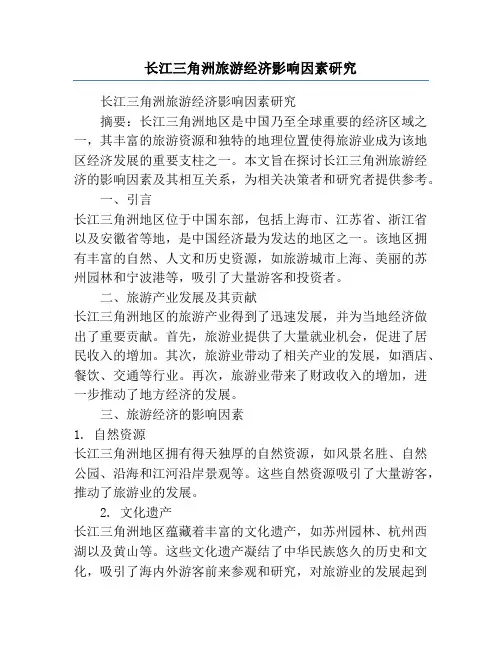 长江三角洲旅游经济影响因素研究

长江三角洲旅游经济影响因素研究

摘要：长江三角洲地区是中国乃至全球重要的经济区域之一，其丰富的旅游资源和独特的地理位置使得旅游业成为该地区经济发展的重要支柱之一。本文旨在探讨长江三角洲旅游经济的影响因素及其相互关系，为相关决策者和研究者提供参考。

一、引言

长江三角洲地区位于中国东部，包括上海市、江苏省、浙江省以及安徽省等地，是中国经济最为发达的地区之一。该地区拥有丰富的自然、人文和历史资源，如旅游城市上海、美丽的苏州园林和宁波港等，吸引了大量游客和投资者。

二、旅游产业发展及其贡献

长江三角洲地区的旅游产业得到了迅速发展，并为当地经济做出了重要贡献。首先，旅游业提供了大量就业机会，促进了居民收入的增加。其次，旅游业带动了相关产业的发展，如酒店、餐饮、交通等行业。再次，旅游业带来了财政收入的增加，进一步推动了地方经济的发展。

三、旅游经济的影响因素

1. 自然资源

长江三角洲地区拥有得天独厚的自然资源，如风景名胜、自然公园、沿海和江河沿岸景观等。这些自然资源吸引了大量游客，推动了旅游业的发展。

2. 文化遗产

长江三角洲地区蕴藏着丰富的文化遗产，如苏州园林、杭州西湖以及黄山等。这些文化遗产凝结了中华民族悠久的历史和文化，吸引了海内外游客前来参观和研究，对旅游业的发展起到